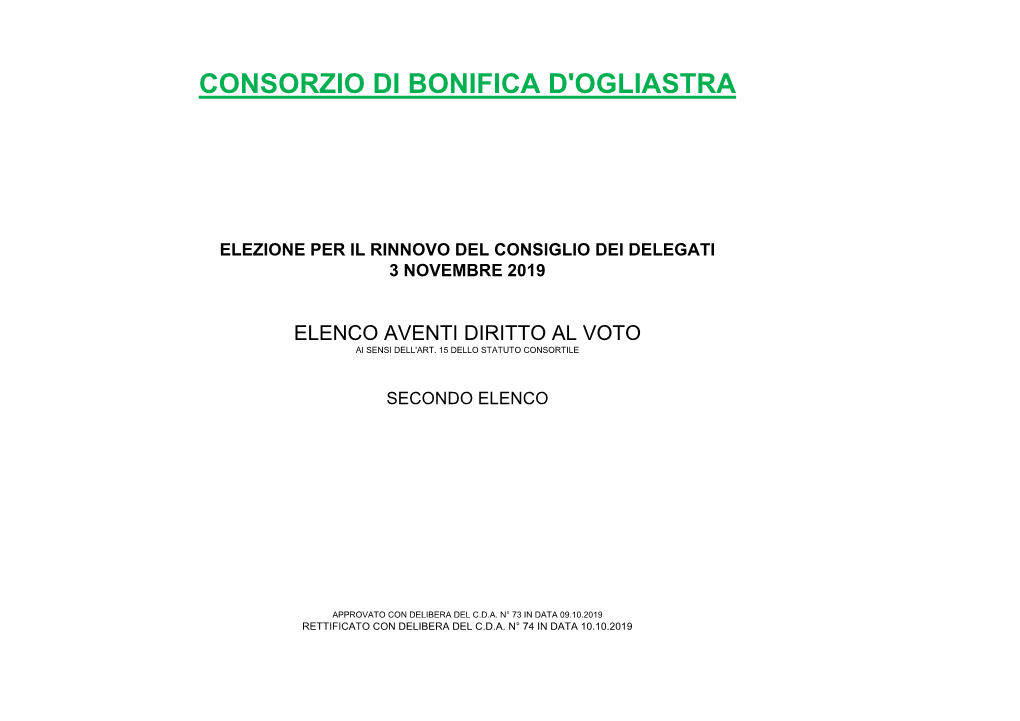 CONSORZIO DI BONIFICA D'OGLIASTRA

ELEZIONE PER IL RINNOVO DEL CONSIGLIO DEI DELEGATI
3 NOVEMBRE 2019

ELENCO AVENTI DIRITTO AL VOTO
AI SENSI DELL'ART. 15 DELLO STATUTO CONSORTILE

SECONDO ELENCO

APPROVATO CON DELIBERA DEL C.D.A. N° 73 IN DATA 09.10.2019
RETTIFICATO CON DELIBERA DEL C.D.A. N° 74 IN DATA 10.10.2019